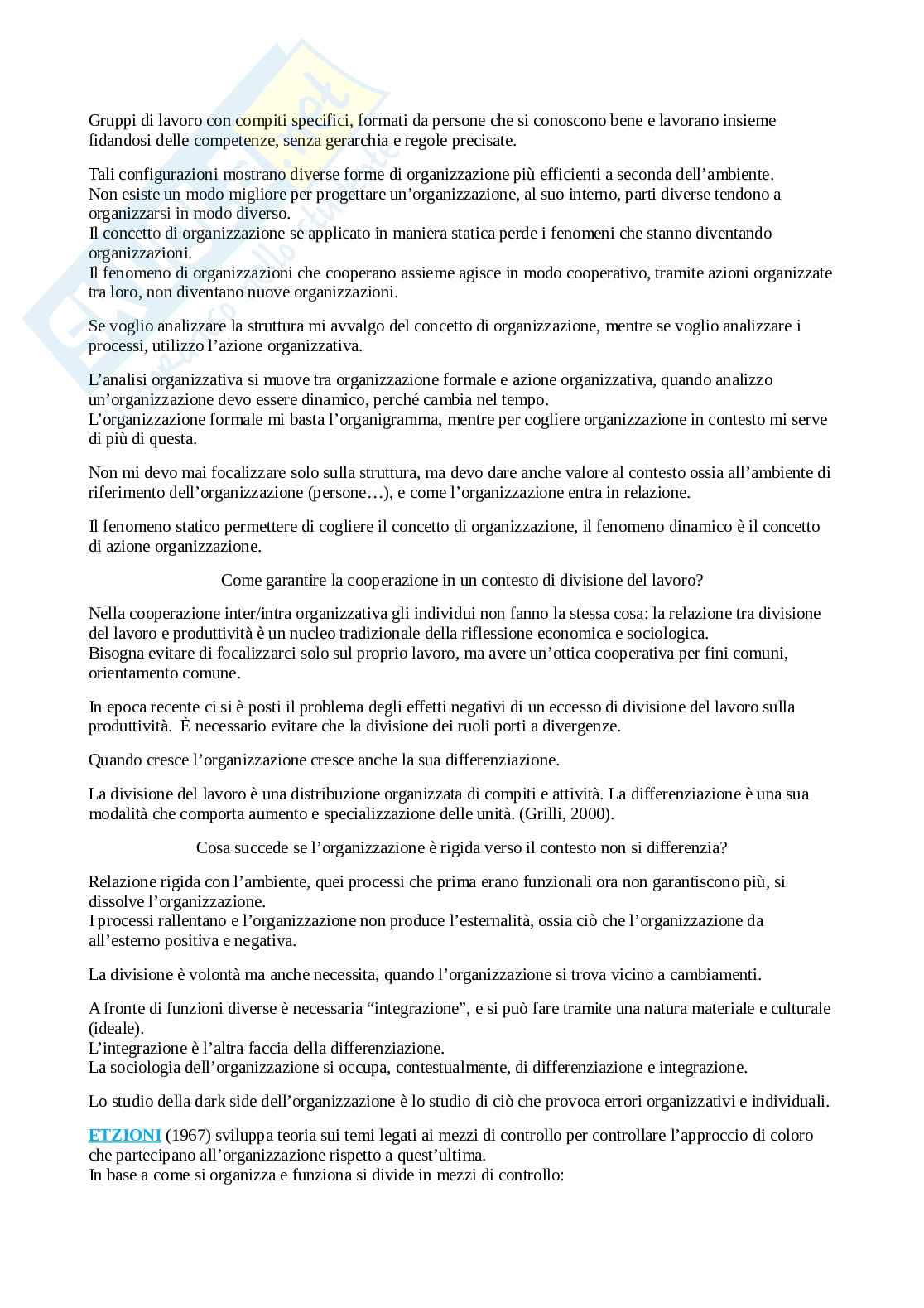 Gruppi di lavoro con compiti specifici, formati da persone che si conoscono bene e lavorano insieme fidandosi delle competenze, senza gerarchia e regole precisate.

Tali configurazioni mostrano diverse forme di organizzazione più efficienti a seconda dell'ambiente.
Non esiste un modo migliore per progettare un'organizzazione, al suo interno, parti diverse tendono a organizzarsi in modo diverso.
Il concetto di organizzazione se applicato in maniera statica perde i fenomeni che stanno diventando organizzazioni.
Il fenomeno di organizzazioni che cooperano assieme agisce in modo cooperativo, tramite azioni organizzate tra loro, non diventano nuove organizzazioni.

Se voglio analizzare la struttura mi avvalgo del concetto di organizzazione, mentre se voglio analizzare i processi, utilizzo l'azione organizzativa.

L'analisi organizzativa si muove tra organizzazione formale e azione organizzativa, quando analizzo un'organizzazione devo essere dinamico, perché cambia nel tempo.
L'organizzazione formale mi basta l'organigramma, mentre per cogliere organizzazione in contesto mi serve di più di questa.

Non mi devo mai focalizzare solo sulla struttura, ma devo dare anche valore al contesto ossia all'ambiente di riferimento dell'organizzazione (persone…), e come l'organizzazione entra in relazione.

Il fenomeno statico permettere di cogliere il concetto di organizzazione, il fenomeno dinamico è il concetto di azione organizzazione.

Come garantire la cooperazione in un contesto di divisione del lavoro?

Nella cooperazione inter/intra organizzativa gli individui non fanno la stessa cosa: la relazione tra divisione del lavoro e produttività è un nucleo tradizionale della riflessione economica e sociologica.
Bisogna evitare di focalizzarci solo sul proprio lavoro, ma avere un'ottica cooperativa per fini comuni, orientamento comune.

In epoca recente ci si è posti il problema degli effetti negativi di un eccesso di divisione del lavoro sulla produttività. È necessario evitare che la divisione dei ruoli porti a divergenze.

Quando cresce l'organizzazione cresce anche la sua differenziazione.

La divisione del lavoro è una distribuzione organizzata di compiti e attività. La differenziazione è una sua modalità che comporta aumento e specializzazione delle unità. (Grilli, 2000).

Cosa succede se l'organizzazione è rigida verso il contesto non si differenzia?

Relazione rigida con l'ambiente, quei processi che prima erano funzionali ora non garantiscono più, si dissolve l'organizzazione.
I processi rallentano e l'organizzazione non produce l'esternalità, ossia ciò che l'organizzazione da all'esterno positiva e negativa.

La divisione è volontà ma anche necessita, quando l'organizzazione si trova vicino a cambiamenti.

A fronte di funzioni diverse è necessaria "integrazione", e si può fare tramite una natura materiale e culturale (ideale).
L'integrazione è l'altra faccia della differenziazione.
La sociologia dell'organizzazione si occupa, contestualmente, di differenziazione e integrazione.

Lo studio della dark side dell'organizzazione è lo studio di ciò che provoca errori organizzativi e individuali.

ETZIONI (1967) sviluppa teoria sui temi legati ai mezzi di controllo per controllare l'approccio di coloro che partecipano all'organizzazione rispetto a quest'ultima.
In base a come si organizza e funziona si divide in mezzi di controllo: